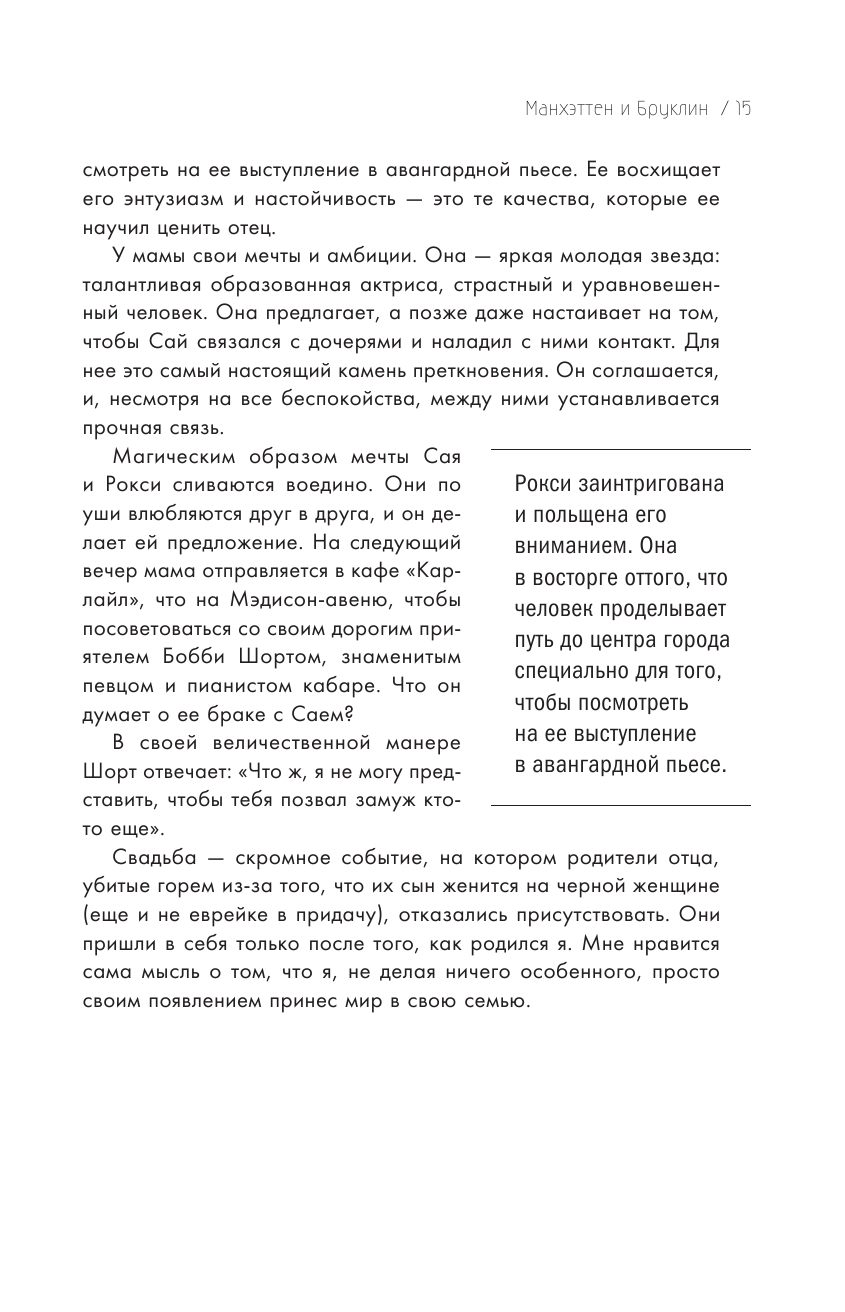 Манхэттен и Бруклин / 15

смотреть на ее выступление в авангардной пьесе. Ее восхищает его энтузиазм и настойчивость — это те качества, которые ее научил ценить отец.

У мамы свои мечты и амбиции. Она — яркая молодая звезда: талантливая образованная актриса, страстный и уравновешенный человек. Она предлагает, а позже даже настаивает на том, чтобы Сай связался с дочерями и наладил с ними контакт. Для нее это самый настоящий камень преткновения. Он соглашается, и, несмотря на все беспокойства, между ними устанавливается прочная связь.

Магическим образом мечты Сая и Рокси сливаются воедино. Они по уши влюбляются друг в друга, и он делает ей предложение. На следующий вечер мама отправляется в кафе «Карлайл», что на Мэдисон-авеню, чтобы посоветоваться со своим дорогим приятелем Бобби Шортом, знаменитым певцом и пианистом кабаре. Что он думает о ее браке с Саем?

В своей величественной манере Шорт отвечает: «Что ж, я не могу представить, чтобы тебя позвал замуж кто-то еще».

Рокси заинтригована и польщена его вниманием. Она в восторге оттого, что человек проделывает путь до центра города специально для того, чтобы посмотреть на ее выступление в авангардной пьесе.

Свадьба — скромное событие, на котором родители отца, убитые горем из-за того, что их сын женится на черной женщине (еще и не еврейке в придачу), отказались присутствовать. Они пришли в себя только после того, как родился я. Мне нравится сама мысль о том, что я, не делая ничего особенного, просто своим появлением принес мир в свою семью.